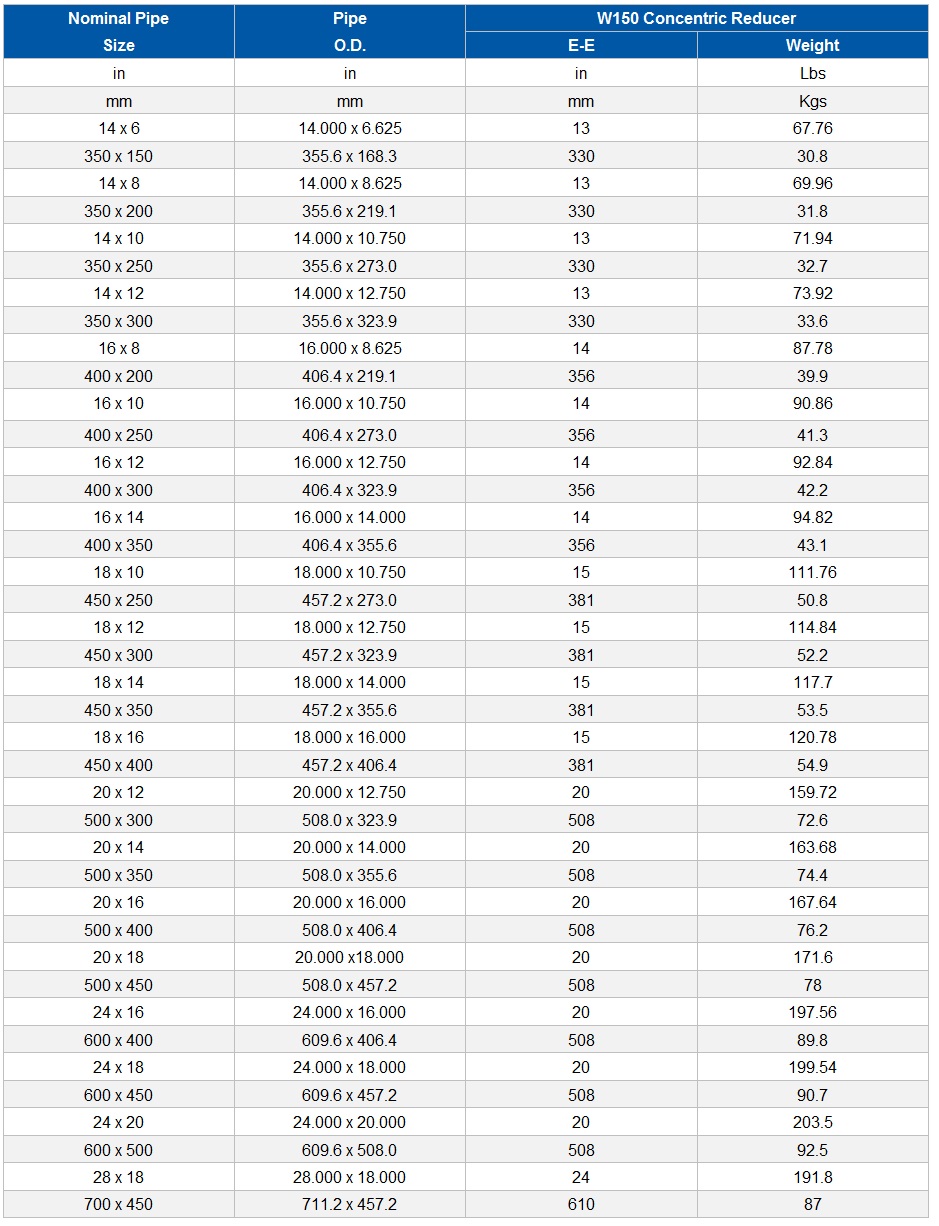 | Nominal Pipe Size | Pipe O.D. | W150 Concentric Reducer E-E | W150 Concentric Reducer Weight |
|---|---|---|---|
| in | in | in | Lbs |
| mm | mm | mm | Kgs |
| 14 x 6 | 14.000 x 6.625 | 13 | 67.76 |
| 350 x 150 | 355.6 x 168.3 | 330 | 30.8 |
| 14 x 8 | 14.000 x 8.625 | 13 | 69.96 |
| 350 x 200 | 355.6 x 219.1 | 330 | 31.8 |
| 14 x 10 | 14.000 x 10.750 | 13 | 71.94 |
| 350 x 250 | 355.6 x 273.0 | 330 | 32.7 |
| 14 x 12 | 14.000 x 12.750 | 13 | 73.92 |
| 350 x 300 | 355.6 x 323.9 | 330 | 33.6 |
| 16 x 8 | 16.000 x 8.625 | 14 | 87.78 |
| 400 x 200 | 406.4 x 219.1 | 356 | 39.9 |
| 16 x 10 | 16.000 x 10.750 | 14 | 90.86 |
| 400 x 250 | 406.4 x 273.0 | 356 | 41.3 |
| 16 x 12 | 16.000 x 12.750 | 14 | 92.84 |
| 400 x 300 | 406.4 x 323.9 | 356 | 42.2 |
| 16 x 14 | 16.000 x 14.000 | 14 | 94.82 |
| 400 x 350 | 406.4 x 355.6 | 356 | 43.1 |
| 18 x 10 | 18.000 x 10.750 | 15 | 111.76 |
| 450 x 250 | 457.2 x 273.0 | 381 | 50.8 |
| 18 x 12 | 18.000 x 12.750 | 15 | 114.84 |
| 450 x 300 | 457.2 x 323.9 | 381 | 52.2 |
| 18 x 14 | 18.000 x 14.000 | 15 | 117.7 |
| 450 x 350 | 457.2 x 355.6 | 381 | 53.5 |
| 18 x 16 | 18.000 x 16.000 | 15 | 120.78 |
| 450 x 400 | 457.2 x 406.4 | 381 | 54.9 |
| 20 x 12 | 20.000 x 12.750 | 20 | 159.72 |
| 500 x 300 | 508.0 x 323.9 | 508 | 72.6 |
| 20 x 14 | 20.000 x 14.000 | 20 | 163.68 |
| 500 x 350 | 508.0 x 355.6 | 508 | 74.4 |
| 20 x 16 | 20.000 x 16.000 | 20 | 167.64 |
| 500 x 400 | 508.0 x 406.4 | 508 | 76.2 |
| 20 x 18 | 20.000 x18.000 | 20 | 171.6 |
| 500 x 450 | 508.0 x 457.2 | 508 | 78 |
| 24 x 16 | 24.000 x 16.000 | 20 | 197.56 |
| 600 x 400 | 609.6 x 406.4 | 508 | 89.8 |
| 24 x 18 | 24.000 x 18.000 | 20 | 199.54 |
| 600 x 450 | 609.6 x 457.2 | 508 | 90.7 |
| 24 x 20 | 24.000 x 20.000 | 20 | 203.5 |
| 600 x 500 | 609.6 x 508.0 | 508 | 92.5 |
| 28 x 18 | 28.000 x 18.000 | 24 | 191.8 |
| 700 x 450 | 711.2 x 457.2 | 610 | 87 |